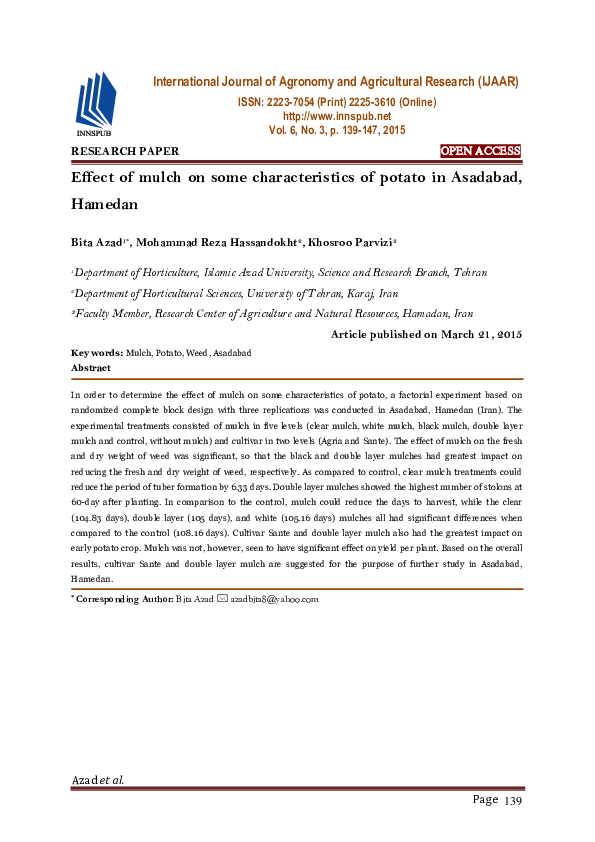 INNSPUB

International Journal of Agronomy and Agricultural Research (IJAAR)
ISSN: 2223-7054 (Print) 2225-3610 (Online)
http://www.innspub.net
Vol. 6, No. 3, p. 139-147, 2015

RESEARCH PAPER

OPEN ACCESS

Effect of mulch on some characteristics of potato in Asadabad, Hamedan

Bita Azad$^{1*}$, Mohammad Reza Hassandokht$^{2}$, Khosroo Parvizi$^{3}$

$^{1}$Department of Horticulture, Islamic Azad University, Science and Research Branch, Tehran

$^{2}$Department of Horticultural Sciences, University of Tehran, Karaj, Iran

$^{3}$Faculty Member, Research Center of Agriculture and Natural Resources, Hamadan, Iran

Article published on March 21, 2015

Key words: Mulch, Potato, Weed, Asadabad

Abstract

In order to determine the effect of mulch on some characteristics of potato, a factorial experiment based on randomized complete block design with three replications was conducted in Asadabad, Hamedan (Iran). The experimental treatments consisted of mulch in five levels (clear mulch, white mulch, black mulch, double layer mulch and control, without mulch) and cultivar in two levels (Agria and Sante). The effect of mulch on the fresh and dry weight of weed was significant, so that the black and double layer mulches had greatest impact on reducing the fresh and dry weight of weed, respectively. As compared to control, clear mulch treatments could reduce the period of tuber formation by 6.33 days. Double layer mulches showed the highest number of stolons at 60-day after planting. In comparison to the control, mulch could reduce the days to harvest, while the clear (104.83 days), double layer (105 days), and white (105.16 days) mulches all had significant differences when compared to the control (108.16 days). Cultivar Sante and double layer mulch also had the greatest impact on early potato crop. Mulch was not, however, seen to have significant effect on yield per plant. Based on the overall results, cultivar Sante and double layer mulch are suggested for the purpose of further study in Asadabad, Hamedan.

* Corresponding Author: Bita Azad ✉ azadbita8@yahoo.com

Azad et al.

Page 139